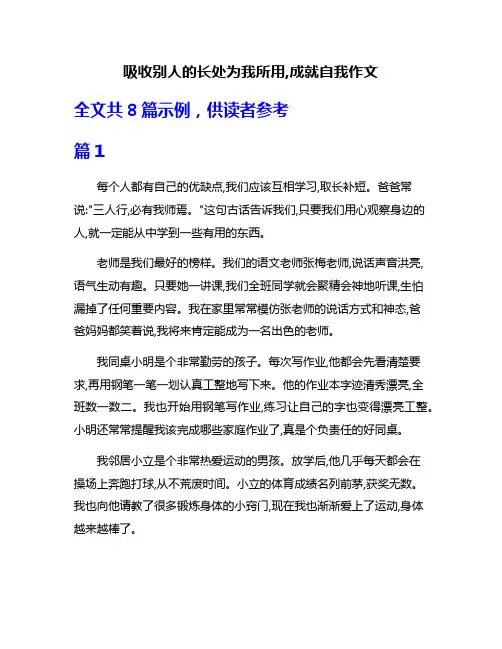 吸收别人的长处为我所用,成就自我作文

全文共 8 篇示例，供读者参考

篇 1

每个人都有自己的优缺点,我们应该互相学习,取长补短。爸爸常说:"三人行,必有我师焉。"这句古话告诉我们,只要我们用心观察身边的人,就一定能从中学到一些有用的东西。

老师是我们最好的榜样。我们的语文老师张梅老师,说话声音洪亮,语气生动有趣。只要她一讲课,我们全班同学就会聚精会神地听课,生怕漏掉了任何重要内容。我在家里常常模仿张老师的说话方式和神态,爸爸妈妈都笑着说,我将来肯定能成为一名出色的老师。

我同桌小明是个非常勤劳的孩子。每次写作业,他都会先看清楚要求,再用钢笔一笔一划认真工整地写下来。他的作业本字迹清秀漂亮,全班数一数二。我也开始用钢笔写作业,练习让自己的字也变得漂亮工整。小明还常常提醒我该完成哪些家庭作业了,真是个负责任的好同桌。

我邻居小立是个非常热爱运动的男孩。放学后,他几乎每天都会在操场上奔跑打球,从不荒废时间。小立的体育成绩名列前茅,获奖无数。我也向他请教了很多锻炼身体的小窍门,现在我也渐渐爱上了运动,身体越来越棒了。